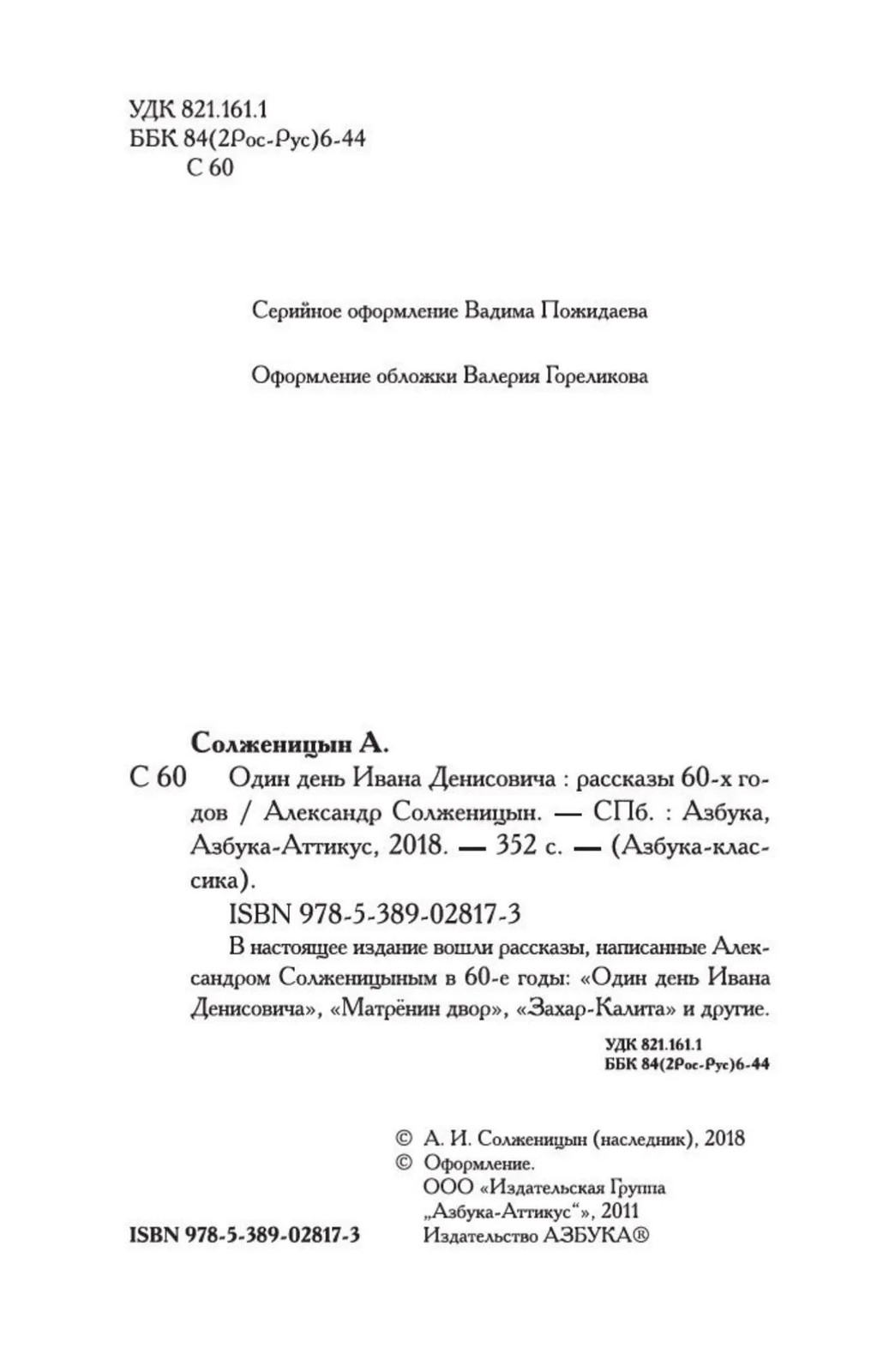 УДК 821.161.1
ББК 84(2Рос-Рус)6-44
С 60

Серийное оформление Вадима Пожидаева

Оформление обложки Валерия Гореликова

Солженицын А.

С 60 Один день Ивана Денисовича : рассказы 60-х годов / Александр Солженицын. — СПб. : Азбука, Азбука-Аттикус, 2018. — 352 с. — (Азбука-классика).

ISBN 978-5-389-02817-3

В настоящее издание вошли рассказы, написанные Александром Солженицыным в 60-е годы: «Один день Ивана Денисовича», «Матрёнин двор», «Захар-Калита» и другие.

УДК 821.161.1
ББК 84(2Рос-Рус)6-44

© А. И. Солженицын (наследник), 2018
© Оформление.
ООО «Издательская Группа „Азбука-Аттикус“», 2011
Издательство АЗБУКА®

ISBN 978-5-389-02817-3